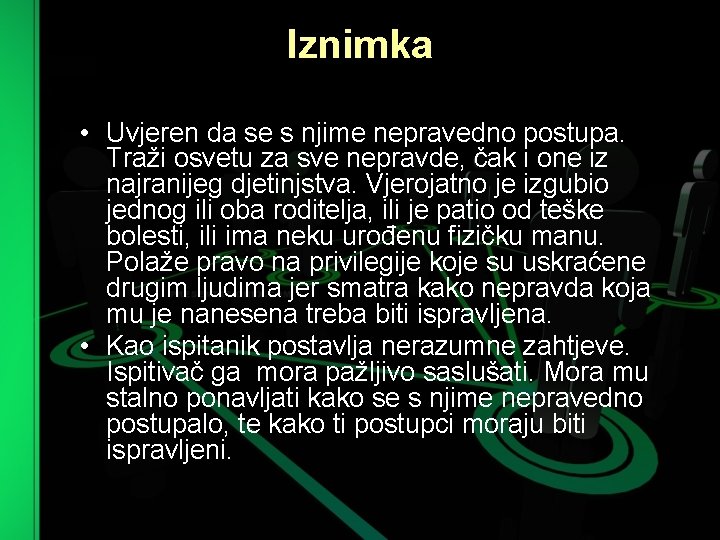 Iznimka

• Uvjeren da se s njime nepravedno postupa. Traži osvetu za sve nepravde, čak i one iz najranijeg djetinjstva. Vjerojatno je izgubio jednog ili oba roditelja, ili je patio od teške bolesti, ili ima neku urođenu fizičku manu. Polaže pravo na privilegije koje su uskraćene drugim ljudima jer smatra kako nepravda koja mu je nanesena treba biti ispravljena.

• Kao ispitanik postavlja nerazumne zahtjeve. Ispitivač ga mora pažljivo saslušati. Mora mu stalno ponavljati kako se s njime nepravedno postupalo, te kako ti postupci moraju biti ispravljeni.